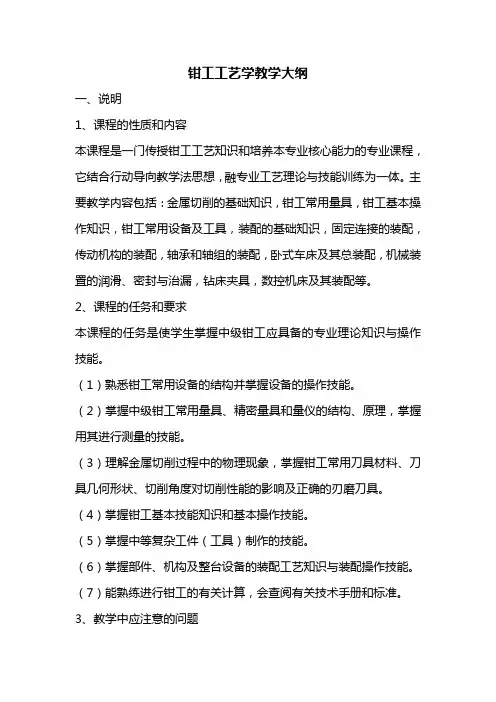 钳工工艺学教学大纲

一、说明

1、课程的性质和内容

本课程是一门传授钳工工艺知识和培养本专业核心能力的专业课程，它结合行动导向教学法思想，融专业工艺理论与技能训练为一体。主要教学内容包括：金属切削的基础知识，钳工常用量具，钳工基本操作知识，钳工常用设备及工具，装配的基础知识，固定连接的装配，传动机构的装配，轴承和轴组的装配，卧式车床及其总装配，机械装置的润滑、密封与治漏，钻床夹具，数控机床及其装配等。

2、课程的任务和要求

本课程的任务是使学生掌握中级钳工应具备的专业理论知识与操作技能。

（1）熟悉钳工常用设备的结构并掌握设备的操作技能。

（2）掌握中级钳工常用量具、精密量具和量仪的结构、原理，掌握用其进行测量的技能。

（3）理解金属切削过程中的物理现象，掌握钳工常用刀具材料、刀具几何形状、切削角度对切削性能的影响及正确的刃磨刀具。

（4）掌握钳工基本技能知识和基本操作技能。

（5）掌握中等复杂工件（工具）制作的技能。

（6）掌握部件、机构及整台设备的装配工艺知识与装配操作技能。

（7）能熟练进行钳工的有关计算，会查阅有关技术手册和标准。

3、教学中应注意的问题